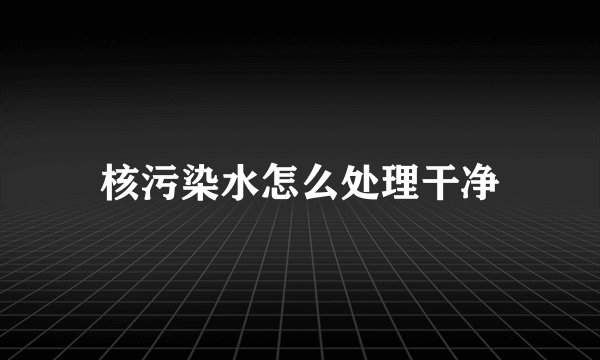 核污染水怎么处理干净